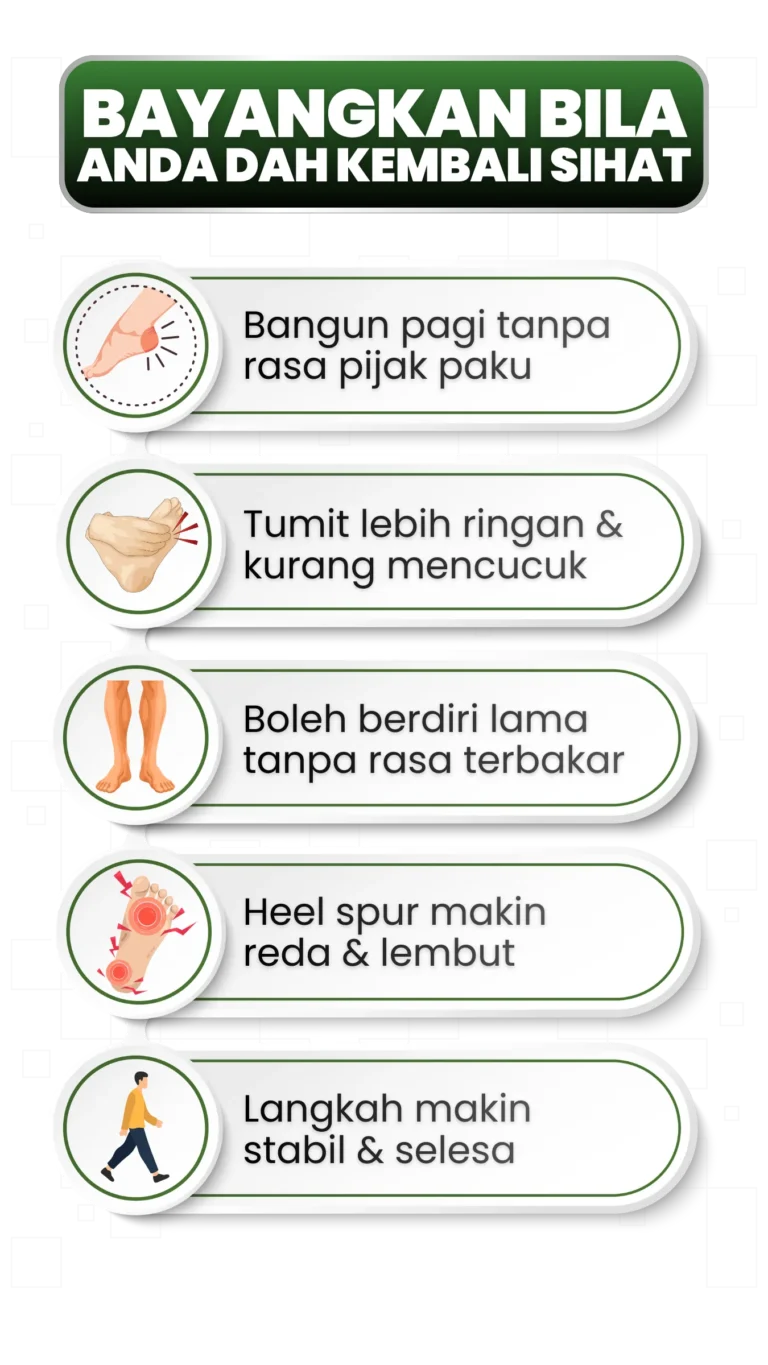 BAYANGKAN BILA ANDA DAH KEMBALI SIHAT

Bangun pagi tanpa rasa pijak paku

Tumit lebih ringan & kurang mencucuk

Boleh berdiri lama tanpa rasa terbakar

Heel spur makin reda & lembut

Langkah makin stabil & selesa